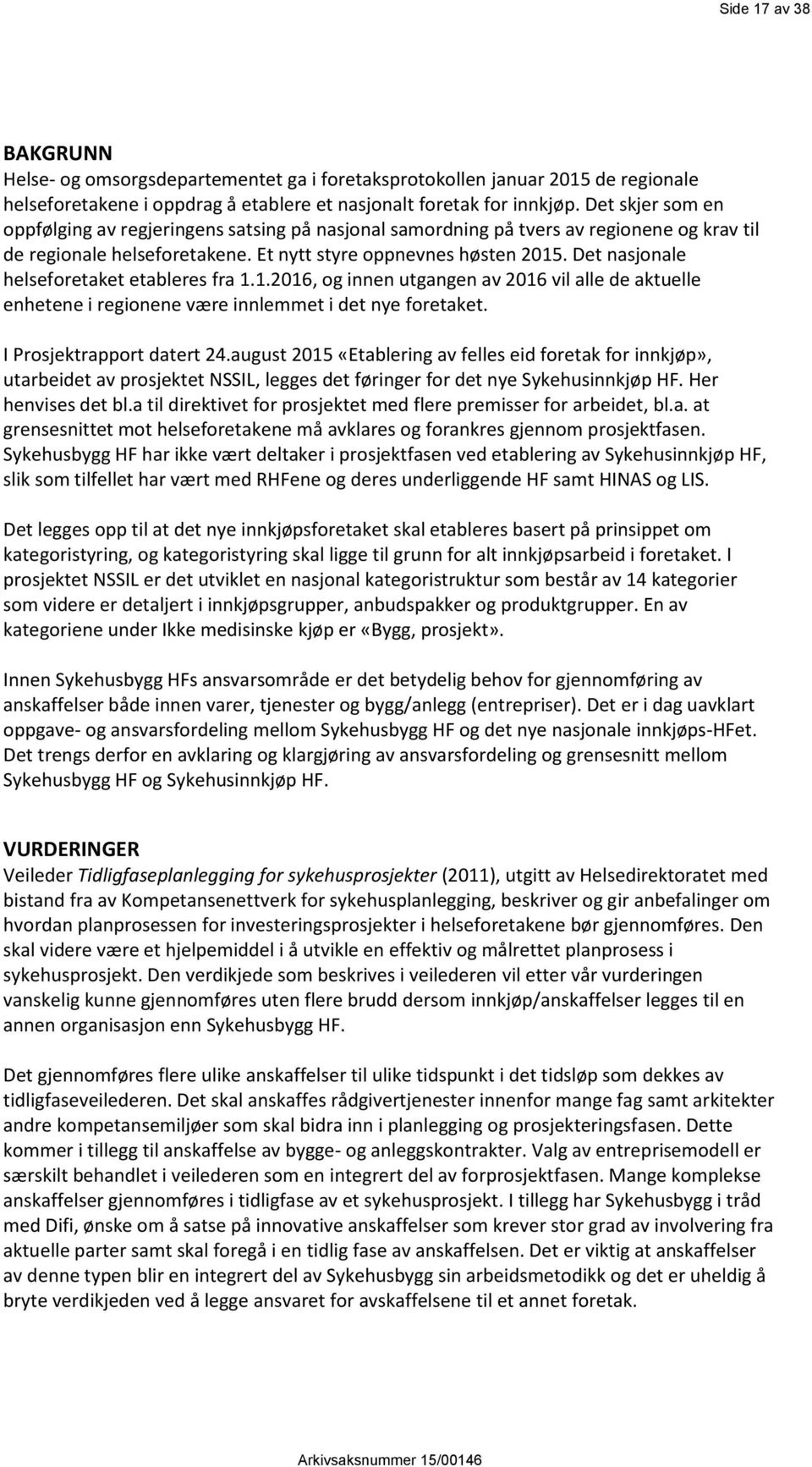 Side 17 av 38

BAKGRUNN
Helse- og omsorgsdepartementet ga i foretaksprotokollen januar 2015 de regionale helseforetakene i oppdrag å etablere et nasjonalt foretak for innkjøp. Det skjer som en oppfølging av regjeringens satsing på nasjonal samordning på tvers av regionene og krav til de regionale helseforetakene. Et nytt styre oppnevnes høsten 2015. Det nasjonale helseforetaket etableres fra 1.1.2016, og innen utgangen av 2016 vil alle de aktuelle enhetene i regionene være innlemmet i det nye foretaket.

I Prosjektrapport datert 24.august 2015 «Etablering av felles eid foretak for innkjøp», utarbeidet av prosjektet NSSIL, legges det føringer for det nye Sykehusinnkjøp HF. Her henvises det bl.a til direktivet for prosjektet med flere premisser for arbeidet, bl.a. at grensesnittet mot helseforetakene må avklares og forankres gjennom prosjektfasen. Sykehusbygg HF har ikke vært deltaker i prosjektfasen ved etablering av Sykehusinnkjøp HF, slik som tilfellet har vært med RHFene og deres underliggende HF samt HINAS og LIS.

Det legges opp til at det nye innkjøpsforetaket skal etableres basert på prinsippet om kategoristyring, og kategoristyring skal ligge til grunn for alt innkjøpsarbeid i foretaket. I prosjektet NSSIL er det utviklet en nasjonal kategoristruktur som består av 14 kategorier som videre er detaljert i innkjøpsgrupper, anbudspakker og produktgrupper. En av kategoriene under Ikke medisinske kjøp er «Bygg, prosjekt».

Innen Sykehusbygg HFs ansvarsområde er det betydelig behov for gjennomføring av anskaffelser både innen varer, tjenester og bygg/anlegg (entrepriser). Det er i dag uavklart oppgave- og ansvarsfordeling mellom Sykehusbygg HF og det nye nasjonale innkjøps-HFet. Det trengs derfor en avklaring og klargjøring av ansvarsfordeling og grensesnitt mellom Sykehusbygg HF og Sykehusinnkjøp HF.

VURDERINGER
Veileder Tidligfaseplanlegging for sykehusprosjekter (2011), utgitt av Helsedirektoratet med bistand fra av Kompetansenettverk for sykehusplanlegging, beskriver og gir anbefalinger om hvordan planprosessen for investeringsprosjekter i helseforetakene bør gjennomføres. Den skal videre være et hjelpemiddel i å utvikle en effektiv og målrettet planprosess i sykehusprosjekt. Den verdikjede som beskrives i veilederen vil etter vår vurderingen vanskelig kunne gjennomføres uten flere brudd dersom innkjøp/anskaffelser legges til en annen organisasjon enn Sykehusbygg HF.

Det gjennomføres flere ulike anskaffelser til ulike tidspunkt i det tidsløp som dekkes av tidligfaseveilederen. Det skal anskaffes rådgivertjenester innenfor mange fag samt arkitekter andre kompetansemiljøer som skal bidra inn i planlegging og prosjekteringsfasen. Dette kommer i tillegg til anskaffelse av bygge- og anleggskontrakter. Valg av entreprisemodell er særskilt behandlet i veilederen som en integrert del av forprosjektfasen. Mange komplekse anskaffelser gjennomføres i tidligfase av et sykehusprosjekt. I tillegg har Sykehusbygg i tråd med Difi, ønske om å satse på innovative anskaffelser som krever stor grad av involvering fra aktuelle parter samt skal foregå i en tidlig fase av anskaffelsen. Det er viktig at anskaffelser av denne typen blir en integrert del av Sykehusbygg sin arbeidsmetodikk og det er uheldig å bryte verdikjeden ved å legge ansvaret for avskaffelsene til et annet foretak.

Arkivsaksnummer 15/00146